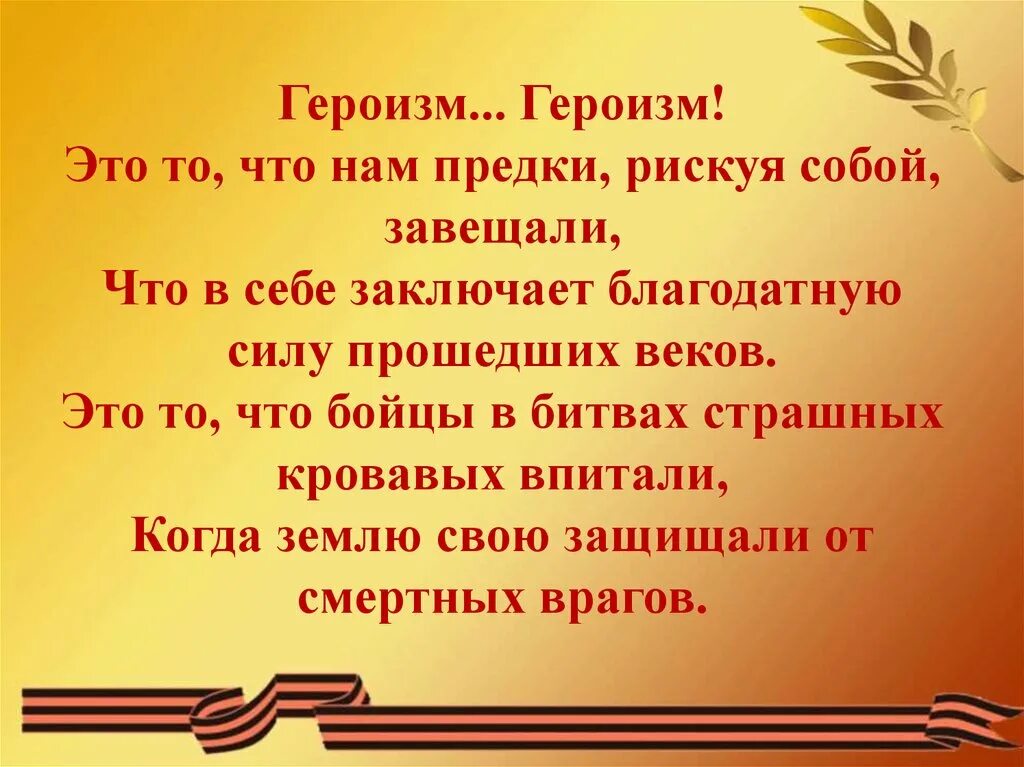 Героизм... Героизм!
Это то, что нам предки, рискуя собой, завещали,
Что в себе заключает благодатную силу прошедших веков.
Это то, что бойцы в битвах страшных кровавых впитали,
Когда землю свою защищали от смертных врагов.